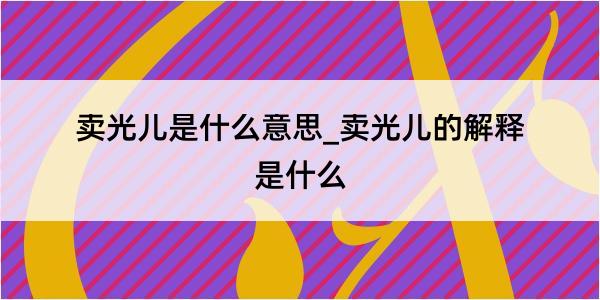 卖光儿是什么意思_卖光儿的解释是什么